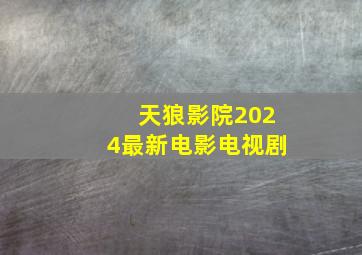 天狼影院2024最新电影电视剧